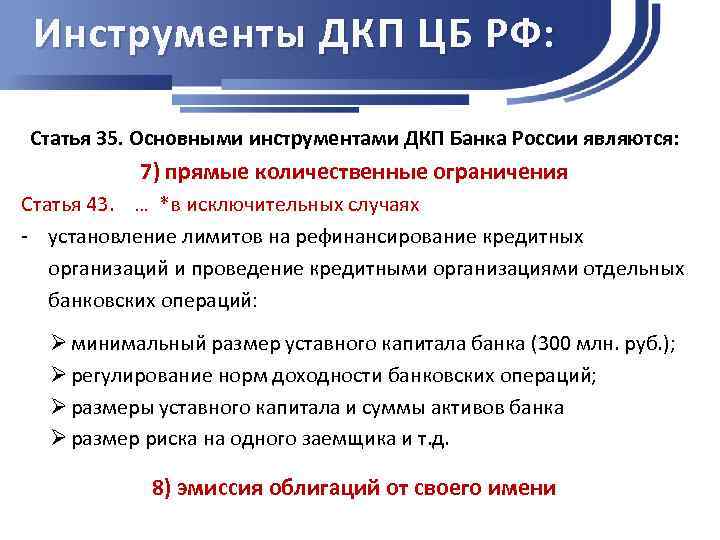 Инструменты ДКП ЦБ РФ:

Статья 35. Основными инструментами ДКП Банка России являются:

7) прямые количественные ограничения

Статья 43. … *в исключительных случаях

- установление лимитов на рефинансирование кредитных организаций и проведение кредитными организациями отдельных банковских операций:

➢ минимальный размер уставного капитала банка (300 млн. руб.);
➢ регулирование норм доходности банковских операций;
➢ размеры уставного капитала и суммы активов банка
➢ размер риска на одного заемщика и т.д.

8) эмиссия облигаций от своего имени